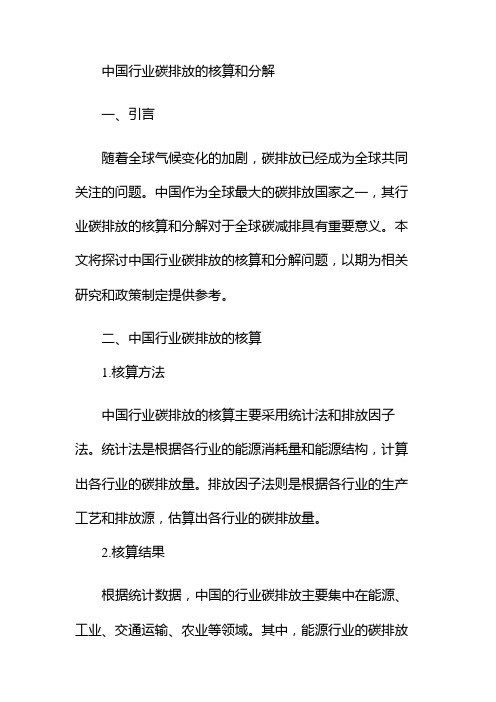 中国行业碳排放的核算和分解

一、引言

随着全球气候变化的加剧，碳排放已经成为全球共同关注的问题。中国作为全球最大的碳排放国家之一，其行业碳排放的核算和分解对于全球碳减排具有重要意义。本文将探讨中国行业碳排放的核算和分解问题，以期为相关研究和政策制定提供参考。

二、中国行业碳排放的核算

1.核算方法

中国行业碳排放的核算主要采用统计法和排放因子法。统计法是根据各行业的能源消耗量和能源结构，计算出各行业的碳排放量。排放因子法则是根据各行业的生产工艺和排放源，估算出各行业的碳排放量。

2.核算结果

根据统计数据，中国的行业碳排放主要集中在能源、工业、交通运输、农业等领域。其中，能源行业的碳排放